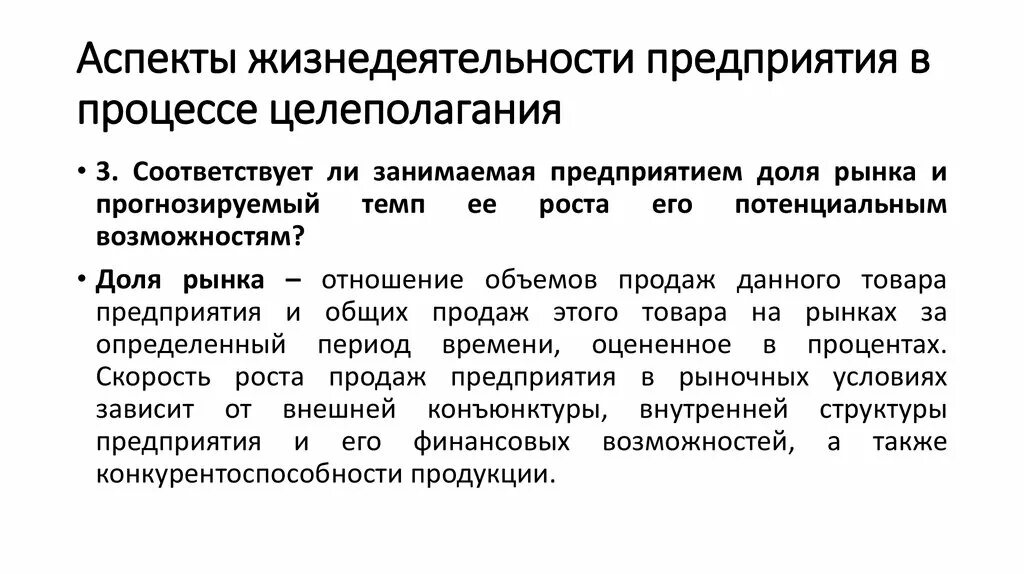 Аспекты жизнедеятельности предприятия в процессе целеполагания

• 3. Соответствует ли занимаемая предприятием доля рынка и прогнозируемый темп ее роста его потенциальным возможностям?

• Доля рынка – отношение объемов продаж данного товара предприятия и общих продаж этого товара на рынках за определенный период времени, оцененное в процентах. Скорость роста продаж предприятия в рыночных условиях зависит от внешней конъюнктуры, внутренней структуры предприятия и его финансовых возможностей, а также конкурентоспособности продукции.